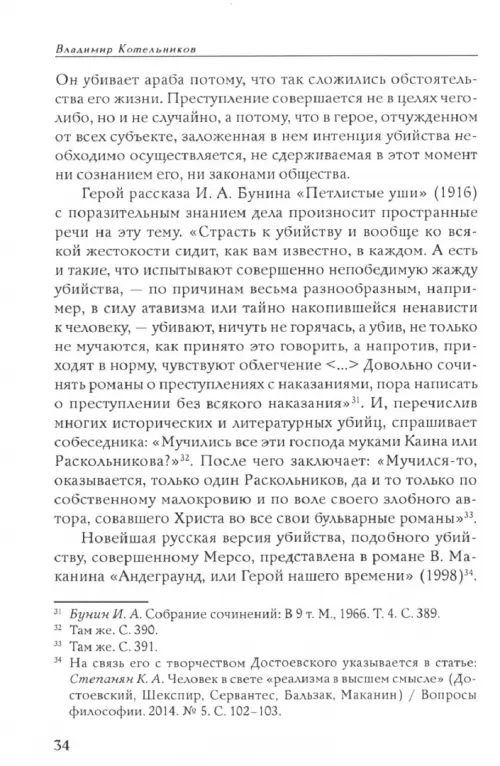 Владимир Котельников

Он убивает араба потому, что так сложились обстоятельства его жизни. Преступление совершается не в целях чего-либо, но и не случайно, а потому, что в герое, отчужденном от всех субъекте, заложенная в нем интенция убийства необходимо осуществляется, не сдерживаемая в этот момент ни сознанием его, ни законами общества.

Герой рассказа И. А. Бунина «Петлистые уши» (1916) с поразительным знанием дела произносит пространные речи на эту тему. «Страсть к убийству и вообще ко всякой жестокости сидит, как вам известно, в каждом. А есть и такие, что испытывают совершенно непобедимую жажду убийства, — по причинам весьма разнообразным, например, в силу атавизма или тайно накопившейся ненависти к человеку, — убивают, ничуть не горячась, а убив, не только не мучаются, как принято это говорить, а напротив, приходят в норму, чувствуют облегчение <...> Довольно сочинять романы о преступлениях с наказаниями, пора написать о преступлении без всякого наказания»$^{31}$. И, перечислив многих исторических и литературных убийц, спрашивает собеседника: «Мучились все эти господа муками Каина или Раскольникова?»$^{32}$. После чего заключает: «Мучился-то, оказывается, только один Раскольников, да и то только по собственному малокровию и по воле своего злобного автора, совавшего Христа во все свои бульварные романы»$^{33}$.

Новейшая русская версия убийства, подобного убийству, совершенному Мерсо, представлена в романе В. Маканина «Андеграунд, или Герой нашего времени» (1998)$^{34}$.

$^{31}$ Бунин И. А. Собрание сочинений: В 9 т. М., 1966. Т. 4. С. 389.
$^{32}$ Там же. С. 390.
$^{33}$ Там же. С. 391.
$^{34}$ На связь его с творчеством Достоевского указывается в статье: Степанян К. А. Человек в свете «реализма в высшем смысле» (Достоевский, Шекспир, Сервантес, Бальзак, Маканин) / Вопросы философии. 2014. № 5. С. 102–103.

34